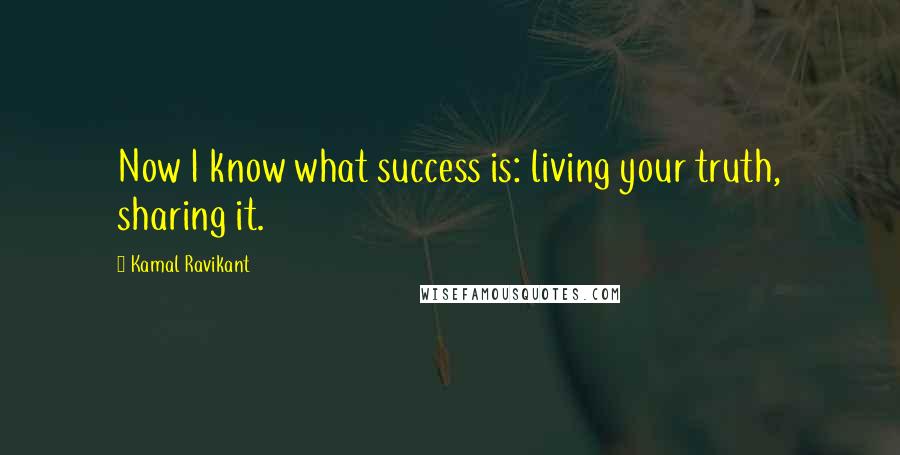 Now I know what success is: living your truth, sharing it.

Kamal Ravikant

WISEFAMOUSQUOTES.COM